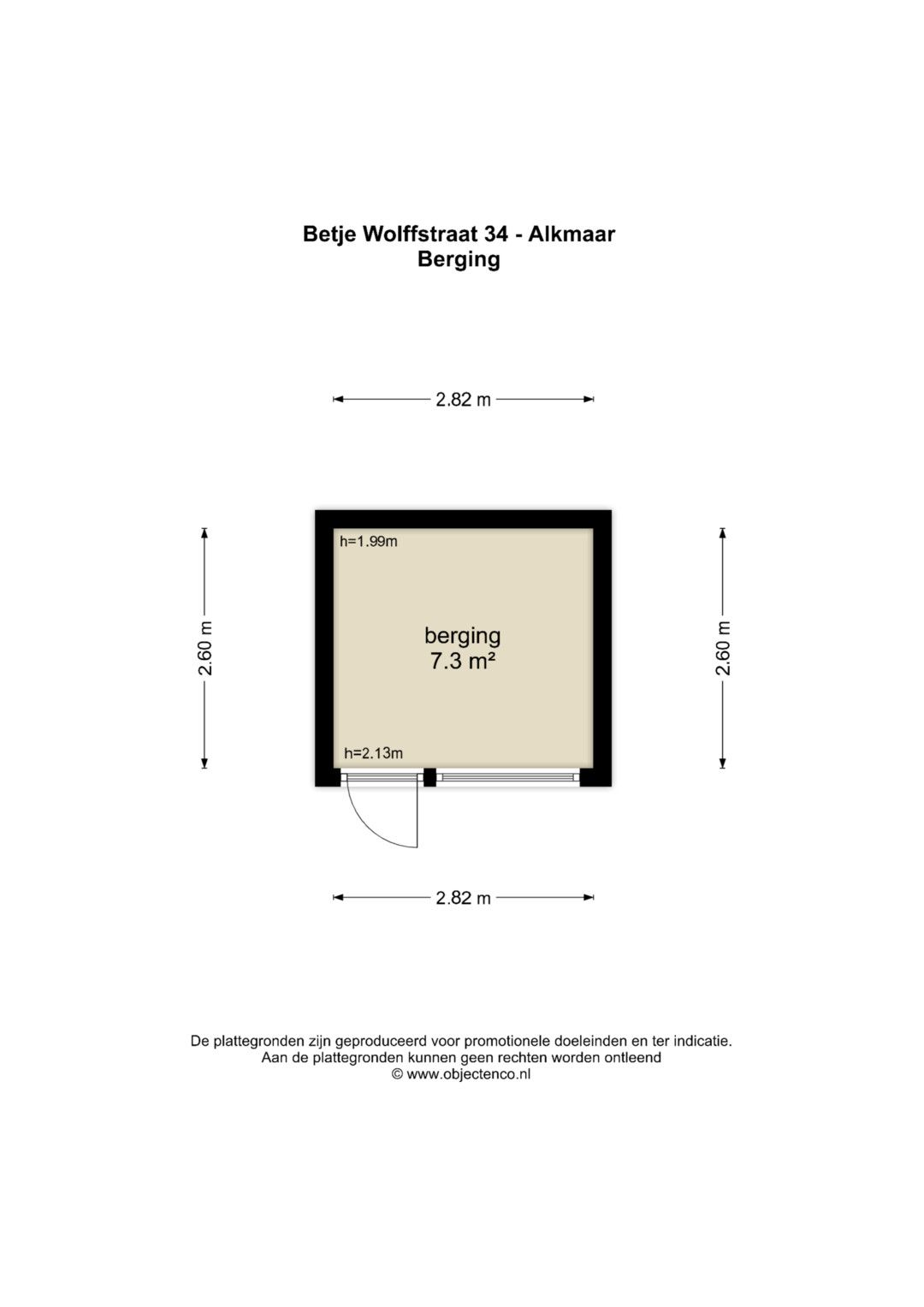 Betje Wolffstraat 34 - Alkmaar
Berging

2.82 m

2.60 m

h=1.99m

berging
7.3 m²

h=2.13m

2.60 m

2.82 m

De plattegronden zijn geproduceerd voor promotionele doeleinden en ter indicatie.
Aan de plattegronden kunnen geen rechten worden ontleend
© www.objectenco.nl